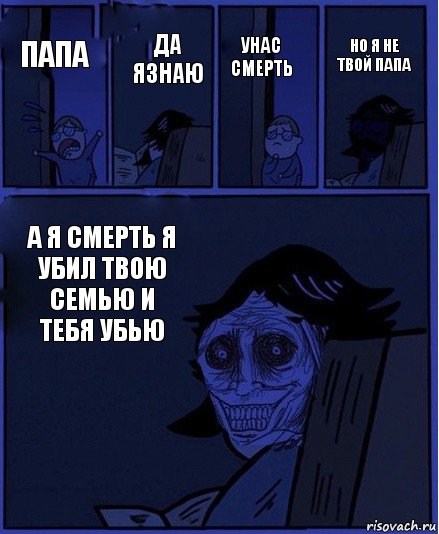 ПАПА

ДА ЯЗНАЮ

УНАС СМЕРТЬ

НО Я НЕ ТВОЙ ПАПА

А Я СМЕРТЬ Я УБИЛ ТВОЮ СЕМЬЮ И ТЕБЯ УБЬЮ

risovach.ru